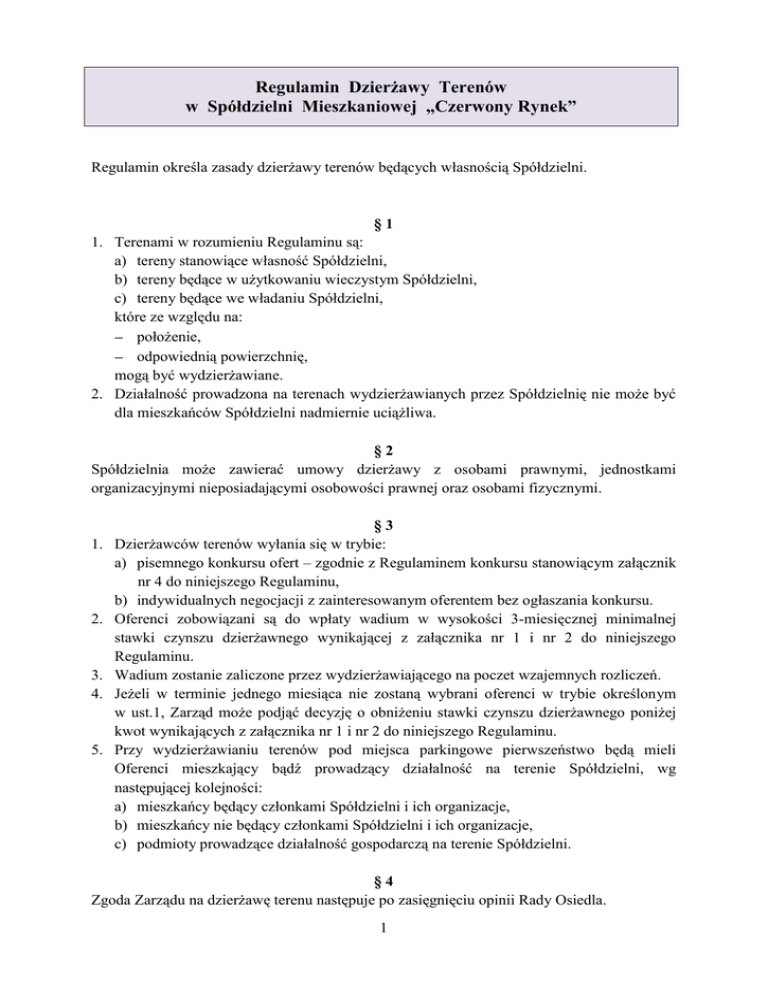 Regulamin Dzierżawy Terenów
w Spółdzielni Mieszkaniowej „Czerwony Rynek”

Regulamin określa zasady dzierżawy terenów będących własnością Spółdzielni.

§ 1

1. Terenami w rozumieniu Regulaminu są:
a) tereny stanowiące własność Spółdzielni,
b) tereny będące w użytkowaniu wieczystym Spółdzielni,
c) tereny będące we władaniu Spółdzielni,
które ze względu na:
– położenie,
– odpowiednią powierzchnię,
mogą być wydzierżawiane.
2. Działalność prowadzona na terenach wydzierżawianych przez Spółdzielnię nie może być dla mieszkańców Spółdzielni nadmiernie uciążliwa.

§ 2

Spółdzielnia może zawierać umowy dzierżawy z osobami prawnymi, jednostkami organizacyjnymi nieposiadającymi osobowości prawnej oraz osobami fizycznymi.

§ 3

1. Dzierżawców terenów wyłania się w trybie:
a) pisemnego konkursu ofert – zgodnie z Regulaminem konkursu stanowiącym załącznik nr 4 do niniejszego Regulaminu,
b) indywidualnych negocjacji z zainteresowanym oferentem bez ogłaszania konkursu.
2. Oferenci zobowiązani są do wpłaty wadium w wysokości 3-miesięcznej minimalnej stawki czynszu dzierżawnego wynikającej z załącznika nr 1 i nr 2 do niniejszego Regulaminu.
3. Wadium zostanie zaliczone przez wydzierżawiającego na poczet wzajemnych rozliczeń.
4. Jeżeli w terminie jednego miesiąca nie zostaną wybrani oferenci w trybie określonym w ust.1, Zarząd może podjąć decyzję o obniżeniu stawki czynszu dzierżawnego poniżej kwot wynikających z załącznika nr 1 i nr 2 do niniejszego Regulaminu.
5. Przy wydzierżawianiu terenów pod miejsca parkingowe pierwszeństwo będą mieli Oferenci mieszkający bądź prowadzący działalność na terenie Spółdzielni, wg następującej kolejności:
a) mieszkańcy będący członkami Spółdzielni i ich organizacje,
b) mieszkańcy nie będący członkami Spółdzielni i ich organizacje,
c) podmioty prowadzące działalność gospodarczą na terenie Spółdzielni.

§ 4

Zgoda Zarządu na dzierżawę terenu następuje po zasięgnięciu opinii Rady Osiedla.

1